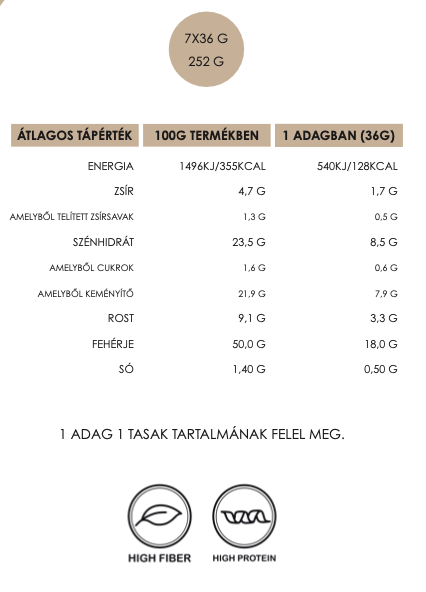 7X36 G
252 G

| ÁTLAGOS TÁPÉRTÉK | 100G TERMÉKBEN | 1 ADAGBAN (36G) |
|---|---|---|
| ENERGIA | 1496KJ/355KCAL | 540KJ/128KCAL |
| ZSÍR | 4,7 G | 1,7 G |
| AMELYBŐL TELÍTETT ZSÍRSAVAK | 1,3 G | 0,5 G |
| SZÉNHIDRÁT | 23,5 G | 8,5 G |
| AMELYBŐL CUKROK | 1,6 G | 0,6 G |
| AMELYBŐL KEMÉNYÍTŐ | 21,9 G | 7,9 G |
| ROST | 9,1 G | 3,3 G |
| FEHÉRJE | 50,0 G | 18,0 G |
| SÓ | 1,40 G | 0,50 G |

1 ADAG 1 TASAK TARTALMÁNAK FELEL MEG.

HIGH FIBER

HIGH PROTEIN